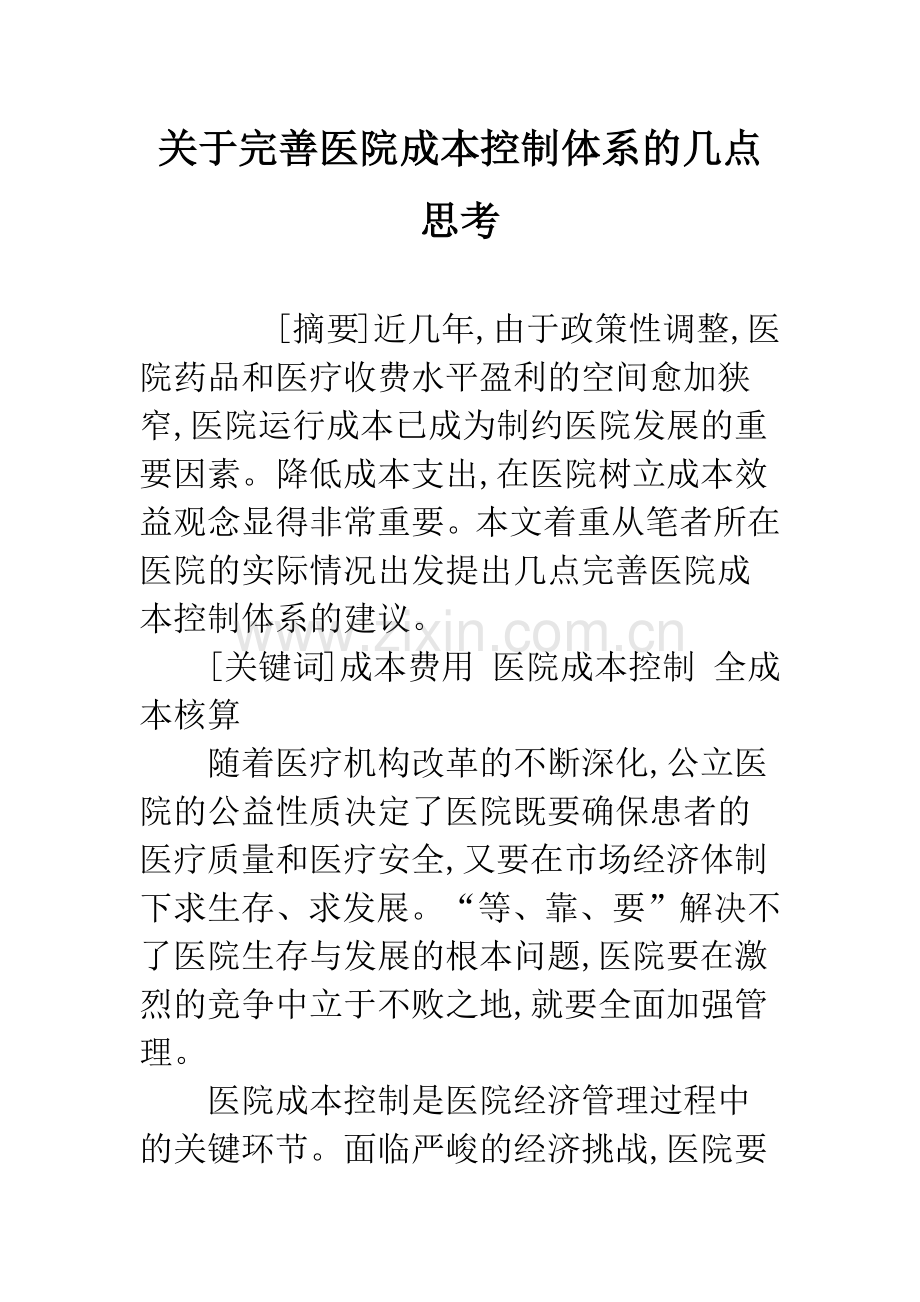 关于完善医院成本控制体系的几点思考

[摘要]近几年,由于政策性调整,医院药品和医疗收费水平盈利的空间愈加狭窄,医院运行成本已成为制约医院发展的重要因素。降低成本支出,在医院树立成本效益观念显得非常重要。本文着重从笔者所在医院的实际情况出发提出几点完善医院成本控制体系的建议。

[关键词]成本费用 医院成本控制 全成本核算

随着医疗机构改革的不断深化,公立医院的公益性质决定了医院既要确保患者的医疗质量和医疗安全,又要在市场经济体制下求生存、求发展。“等、靠、要”解决不了医院生存与发展的根本问题,医院要在激烈的竞争中立于不败之地,就要全面加强管理。

医院成本控制是医院经济管理过程中的关键环节。面临严峻的经济挑战,医院要

www.zixin.com.cn